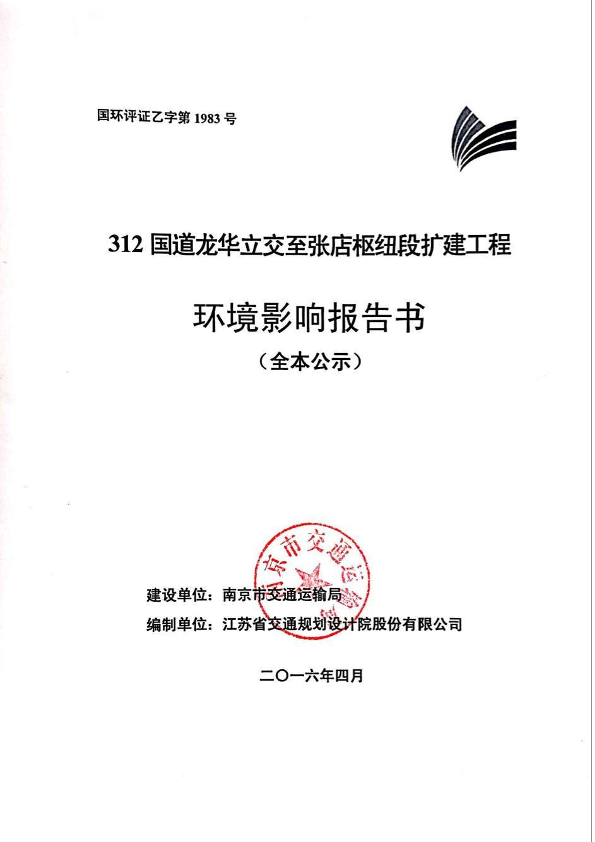 国环评证乙字第 1983 号

312 国道龙华立交至张店枢纽段扩建工程

环境影响报告书

（全本公示）

南京市交通运输局

建设单位：南京市交通运输局

编制单位：江苏省交通规划设计院股份有限公司

二〇一六年四月